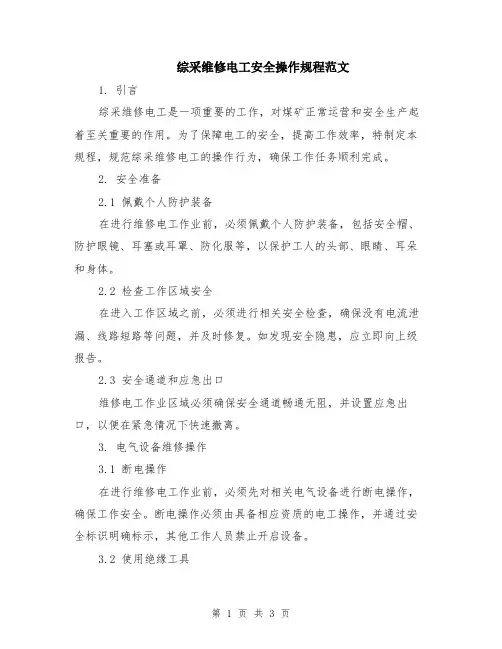 综采维修电工安全操作规程范文

1. 引言

综采维修电工是一项重要的工作，对煤矿正常运营和安全生产起着至关重要的作用。为了保障电工的安全，提高工作效率，特制定本规程，规范综采维修电工的操作行为，确保工作任务顺利完成。

2. 安全准备

2.1 佩戴个人防护装备

在进行维修电工作业前，必须佩戴个人防护装备，包括安全帽、防护眼镜、耳塞或耳罩、防化服等，以保护工人的头部、眼睛、耳朵和身体。

2.2 检查工作区域安全

在进入工作区域之前，必须进行相关安全检查，确保没有电流泄漏、线路短路等问题，并及时修复。如发现安全隐患，应立即向上级报告。

2.3 安全通道和应急出口

维修电工作业区域必须确保安全通道畅通无阻，并设置应急出口，以便在紧急情况下快速撤离。

3. 电气设备维修操作

3.1 断电操作

在进行维修电工作业前，必须先对相关电气设备进行断电操作，确保工作安全。断电操作必须由具备相应资质的电工操作，并通过安全标识明确标示，其他工作人员禁止开启设备。

3.2 使用绝缘工具

第 1 页 共 3 页